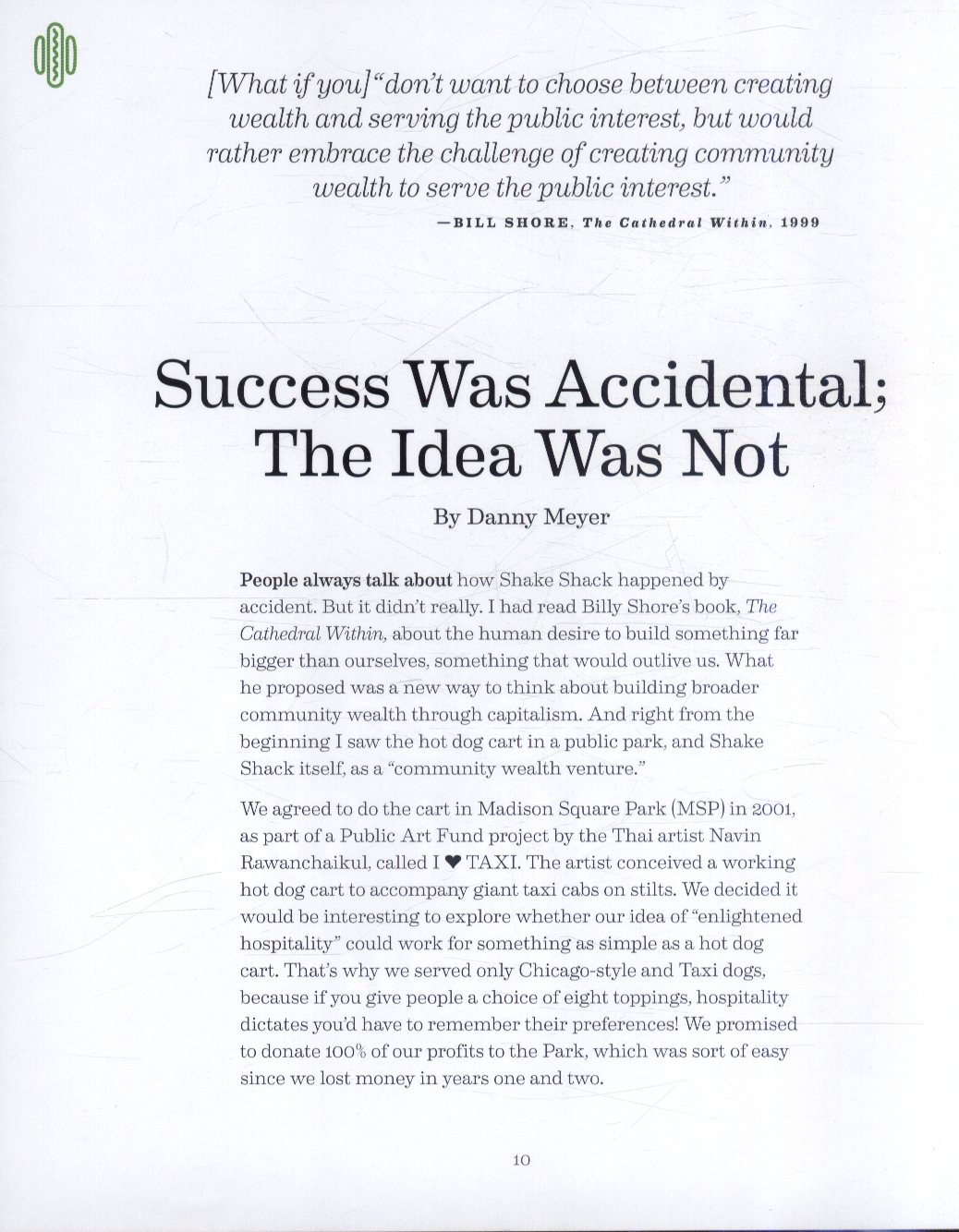 [What if you] "don't want to choose between creating wealth and serving the public interest, but would rather embrace the challenge of creating community wealth to serve the public interest."

—BILL SHORE, The Cathedral Within, 1999

Success Was Accidental; The Idea Was Not

By Danny Meyer

People always talk about how Shake Shack happened by accident. But it didn't really. I had read Billy Shore's book, The Cathedral Within, about the human desire to build something far bigger than ourselves, something that would outlive us. What he proposed was a new way to think about building broader community wealth through capitalism. And right from the beginning I saw the hot dog cart in a public park, and Shake Shack itself, as a "community wealth venture."

We agreed to do the cart in Madison Square Park (MSP) in 2001, as part of a Public Art Fund project by the Thai artist Navin Rawanchaikul, called I ♥ TAXI. The artist conceived a working hot dog cart to accompany giant taxi cabs on stilts. We decided it would be interesting to explore whether our idea of "enlightened hospitality" could work for something as simple as a hot dog cart. That's why we served only Chicago-style and Taxi dogs, because if you give people a choice of eight toppings, hospitality dictates you'd have to remember their preferences! We promised to donate 100% of our profits to the Park, which was sort of easy since we lost money in years one and two.

10